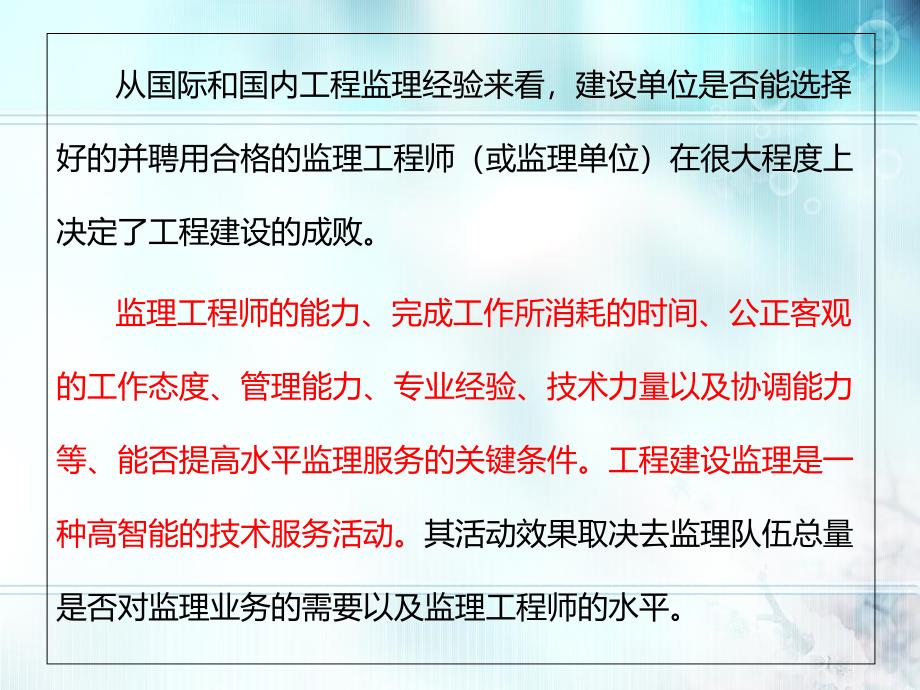 从国际和国内工程监理经验来看，建设单位是否能选择好的并聘用合格的监理工程师（或监理单位）在很大程度上决定了工程建设的成败。

监理工程师的能力、完成工作所消耗的时间、公正客观的工作态度、管理能力、专业经验、技术力量以及协调能力等、能否提高水平监理服务的关键条件。工程建设监理是一种高智能的技术服务活动。其活动效果取决去监理队伍总量是否对监理业务的需要以及监理工程师的水平。